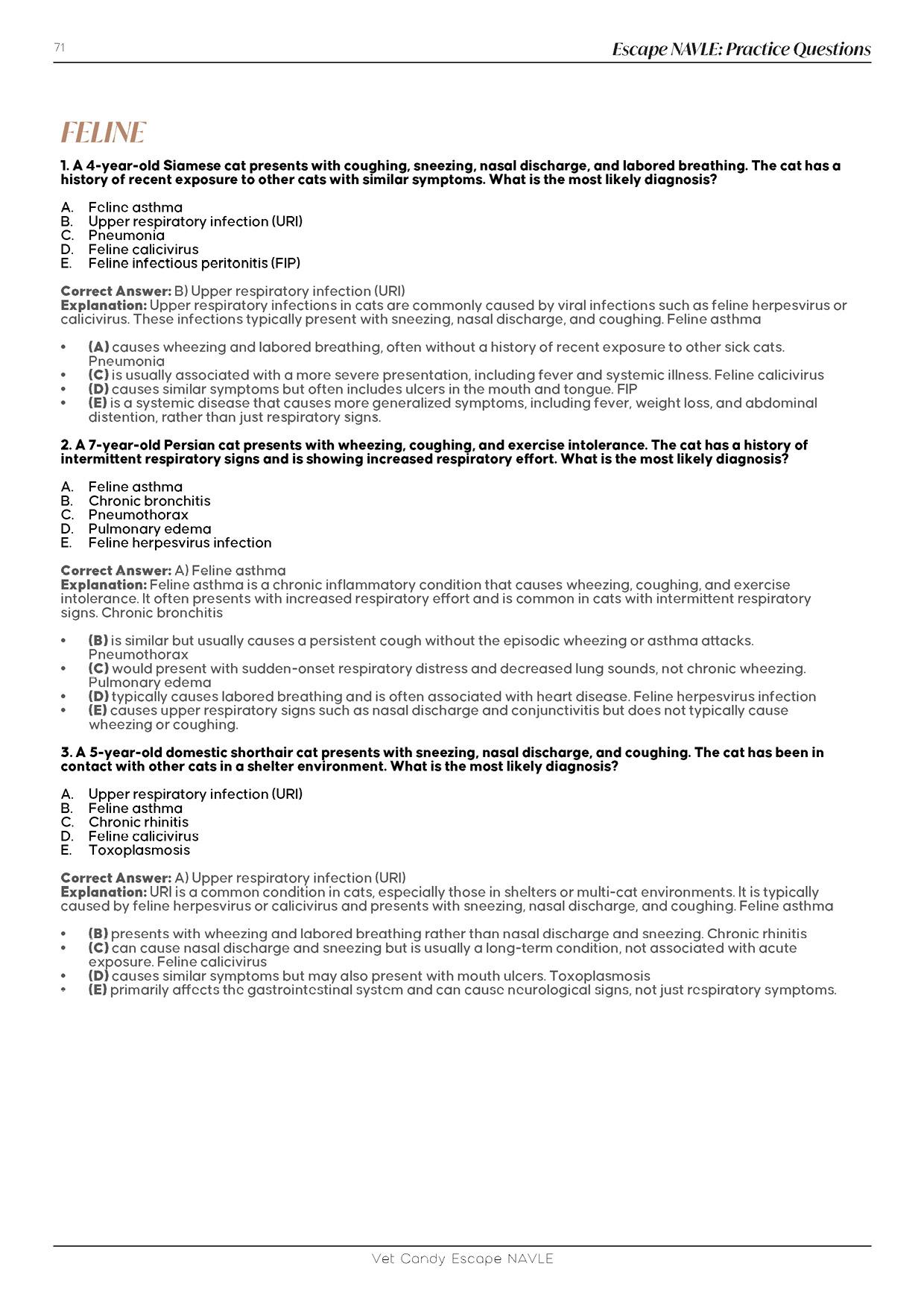 71

Escape NAVLE: Practice Questions

FELINE

1. A 4-year-old Siamese cat presents with coughing, sneezing, nasal discharge, and labored breathing. The cat has a history of recent exposure to other cats with similar symptoms. What is the most likely diagnosis?

A. Feline asthma
B. Upper respiratory infection (URI)
C. Pneumonia
D. Feline calicivirus
E. Feline infectious peritonitis (FIP)

Correct Answer: B) Upper respiratory infection (URI)
Explanation: Upper respiratory infections in cats are commonly caused by viral infections such as feline herpesvirus or calicivirus. These infections typically present with sneezing, nasal discharge, and coughing. Feline asthma

• (A) causes wheezing and labored breathing, often without a history of recent exposure to other sick cats. Pneumonia
• (C) is usually associated with a more severe presentation, including fever and systemic illness. Feline calicivirus
• (D) causes similar symptoms but often includes ulcers in the mouth and tongue. FIP
• (E) is a systemic disease that causes more generalized symptoms, including fever, weight loss, and abdominal distention, rather than just respiratory signs.

2. A 7-year-old Persian cat presents with wheezing, coughing, and exercise intolerance. The cat has a history of intermittent respiratory signs and is showing increased respiratory effort. What is the most likely diagnosis?

A. Feline asthma
B. Chronic bronchitis
C. Pneumothorax
D. Pulmonary edema
E. Feline herpesvirus infection

Correct Answer: A) Feline asthma
Explanation: Feline asthma is a chronic inflammatory condition that causes wheezing, coughing, and exercise intolerance. It often presents with increased respiratory effort and is common in cats with intermittent respiratory signs. Chronic bronchitis

• (B) is similar but usually causes a persistent cough without the episodic wheezing or asthma attacks. Pneumothorax
• (C) would present with sudden-onset respiratory distress and decreased lung sounds, not chronic wheezing. Pulmonary edema
• (D) typically causes labored breathing and is often associated with heart disease. Feline herpesvirus infection
• (E) causes upper respiratory signs such as nasal discharge and conjunctivitis but does not typically cause wheezing or coughing.

3. A 5-year-old domestic shorthair cat presents with sneezing, nasal discharge, and coughing. The cat has been in contact with other cats in a shelter environment. What is the most likely diagnosis?

A. Upper respiratory infection (URI)
B. Feline asthma
C. Chronic rhinitis
D. Feline calicivirus
E. Toxoplasmosis

Correct Answer: A) Upper respiratory infection (URI)
Explanation: URI is a common condition in cats, especially those in shelters or multi-cat environments. It is typically caused by feline herpesvirus or calicivirus and presents with sneezing, nasal discharge, and coughing. Feline asthma

• (B) presents with wheezing and labored breathing rather than nasal discharge and sneezing. Chronic rhinitis
• (C) can cause nasal discharge and sneezing but is usually a long-term condition, not associated with acute exposure. Feline calicivirus
• (D) causes similar symptoms but may also present with mouth ulcers. Toxoplasmosis
• (E) primarily affects the gastrointestinal system and can cause neurological signs, not just respiratory symptoms.

Vet Candy Escape NAVLE